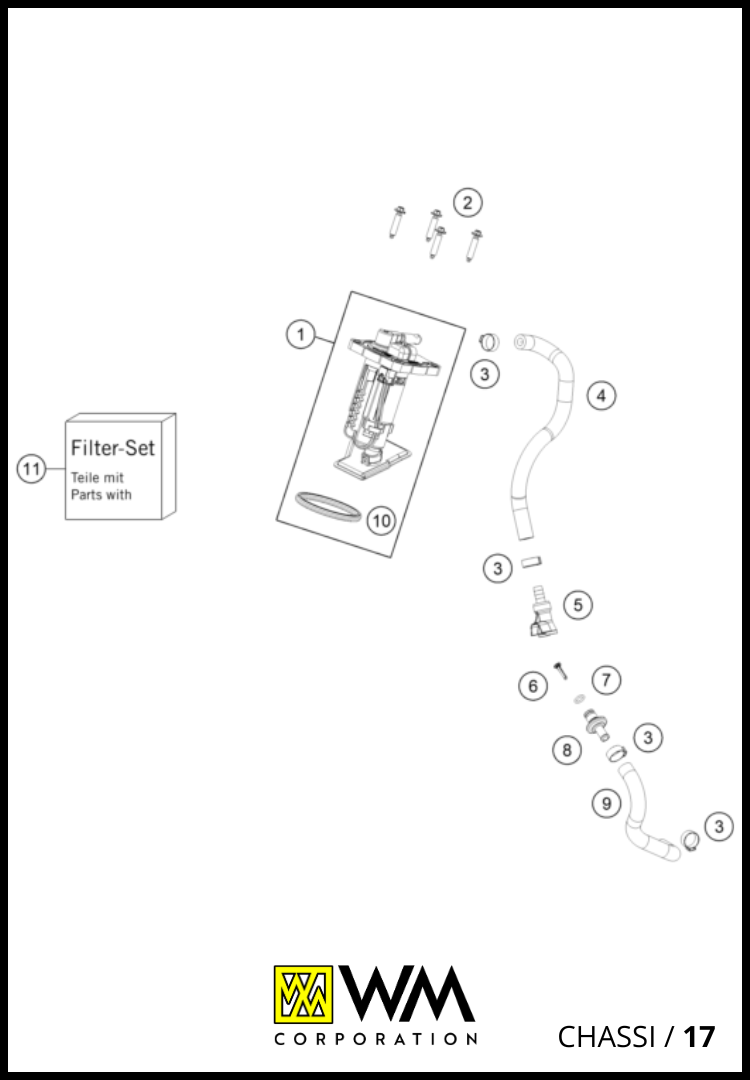 2

1

3

4

11

Filter-Set
Teile mit
Parts with

10

3

5

6

7

8

3

9

3

WM
CORPORATION

CHASSI / 17